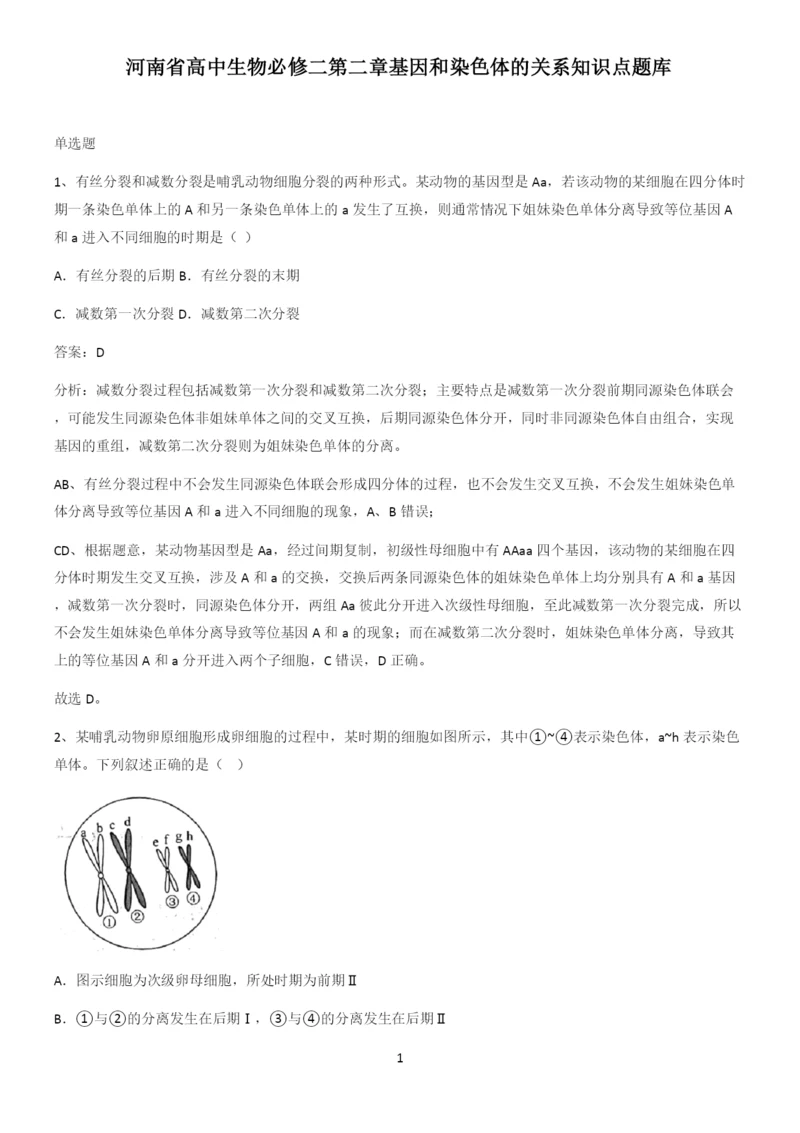 河南省高中生物必修二第二章基因和染色体的关系知识点题库

单选题

1、有丝分裂和减数分裂是哺乳动物细胞分裂的两种形式。某动物的基因型是 Aa，若该动物的某细胞在四分体时期一条染色单体上的 A 和另一条染色单体上的 a 发生了互换，则通常情况下姐妹染色单体分离导致等位基因 A 和 a 进入不同细胞的时期是（ ）

A．有丝分裂的后期 B．有丝分裂的末期

C．减数第一次分裂 D．减数第二次分裂

答案：D

分析：减数分裂过程包括减数第一次分裂和减数第二次分裂；主要特点是减数第一次分裂前期同源染色体联会，可能发生同源染色体非姐妹单体之间的交叉互换，后期同源染色体分开，同时非同源染色体自由组合，实现基因的重组，减数第二次分裂则为姐妹染色单体的分离。

AB、有丝分裂过程中不会发生同源染色体联会形成四分体的过程，也不会发生交叉互换，不会发生姐妹染色单体分离导致等位基因 A 和 a 进入不同细胞的现象，A、B 错误；

CD、根据题意，某动物基因型是 Aa，经过间期复制，初级性母细胞中有 AAaa 四个基因，该动物的某细胞在四分体时期发生交叉互换，涉及 A 和 a 的交换，交换后两条同源染色体的姐妹染色单体上均分别具有 A 和 a 基因，减数第一次分裂时，同源染色体分开，两组 Aa 彼此分开进入次级性母细胞，至此减数第一次分裂完成，所以不会发生姐妹染色单体分离导致等位基因 A 和 a 的现象；而在减数第二次分裂时，姐妹染色单体分离，导致其上的等位基因 A 和 a 分开进入两个子细胞，C 错误，D 正确。

故选 D。

2、某哺乳动物卵原细胞形成卵细胞的过程中，某时期的细胞如图所示，其中①~④表示染色体，a~h 表示染色单体。下列叙述正确的是（ ）

a b c d e f g h ① ② ③ ④

A．图示细胞为次级卵母细胞，所处时期为前期Ⅱ

B．①与②的分离发生在后期Ⅰ，③与④的分离发生在后期Ⅱ

1